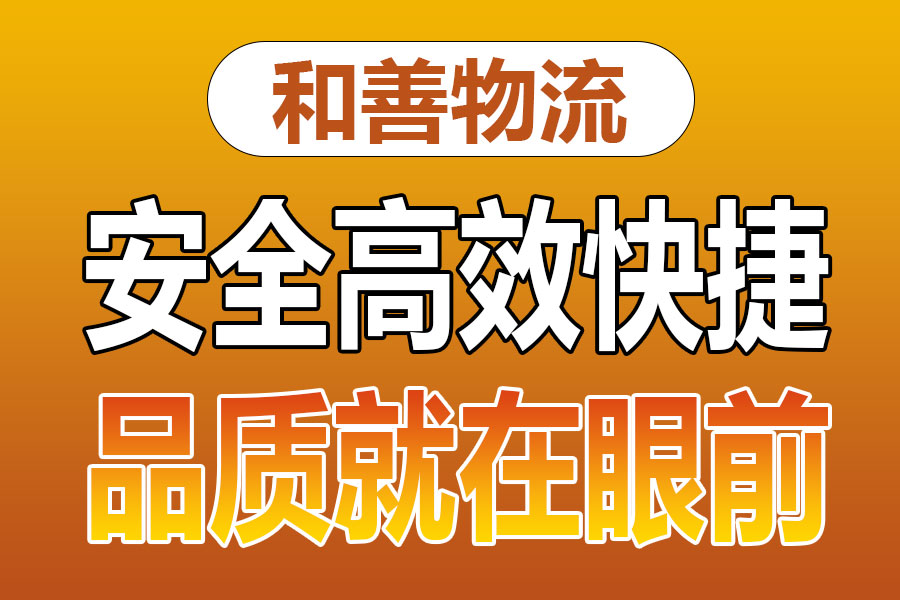 和善物流

安全高效快捷

品质就在眼前